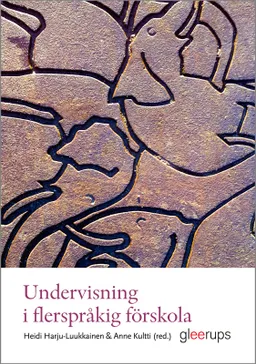 Undervisning i flerspråkig förskola

Heidi Harju-Luukkainen & Anne Kultti (red.)

gleerups